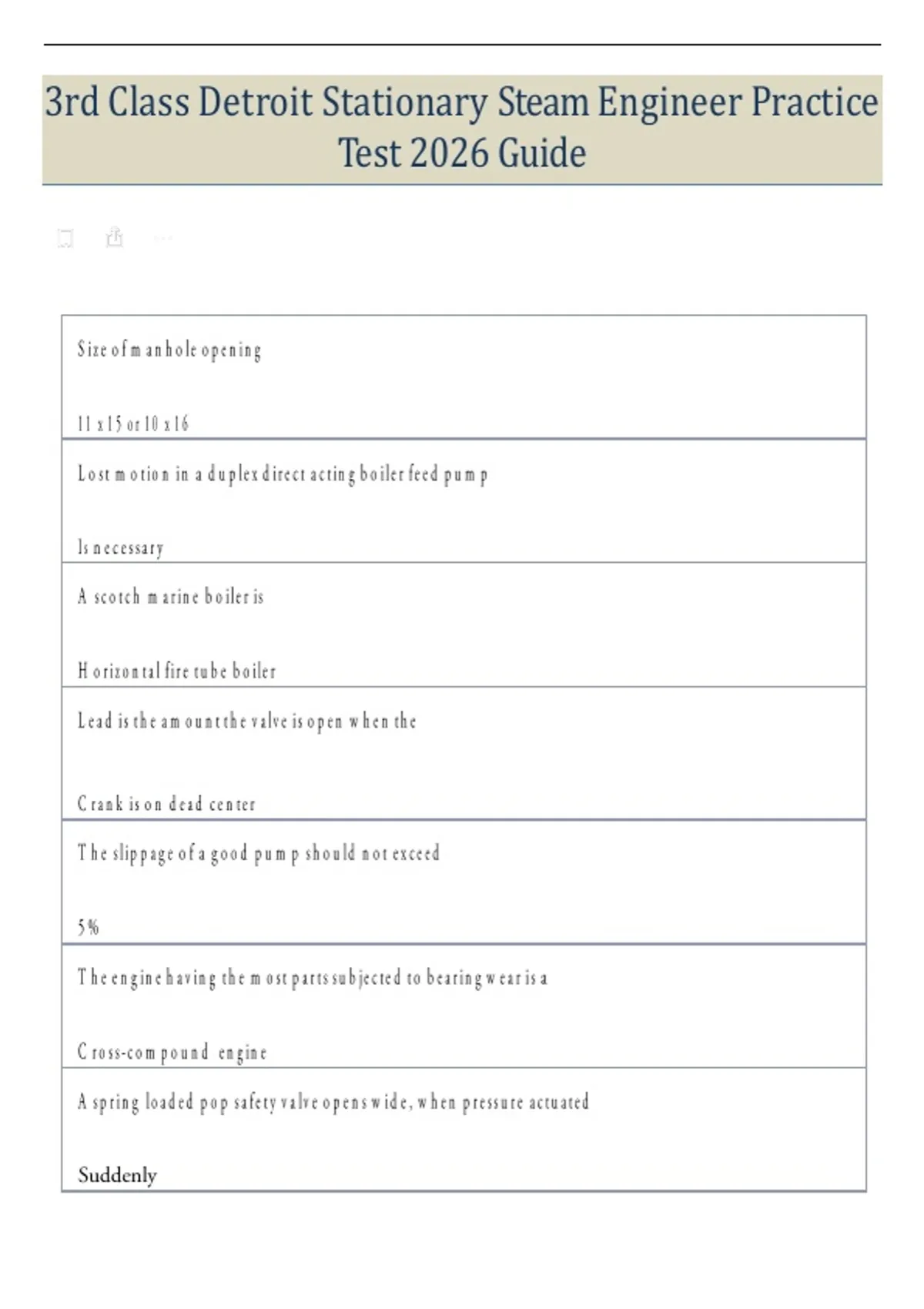 3rd Class Detroit Stationary Steam Engineer Practice Test 2026 Guide

Size of manhole opening

11 x 15 or 10 x 16

Lost motion in a duplex direct acting boiler feed pump

Is necessary

A scotch marine boiler is

Horizontal fire tube boiler

Lead is the amount the valve is open when the

Crank is on dead center

The slippage of a good pump should not exceed

5%

The engine having the most parts subjected to bearing wear is a

Cross-compound engine

A spring loaded pop safety valve opens wide, when pressure actuated

Suddenly